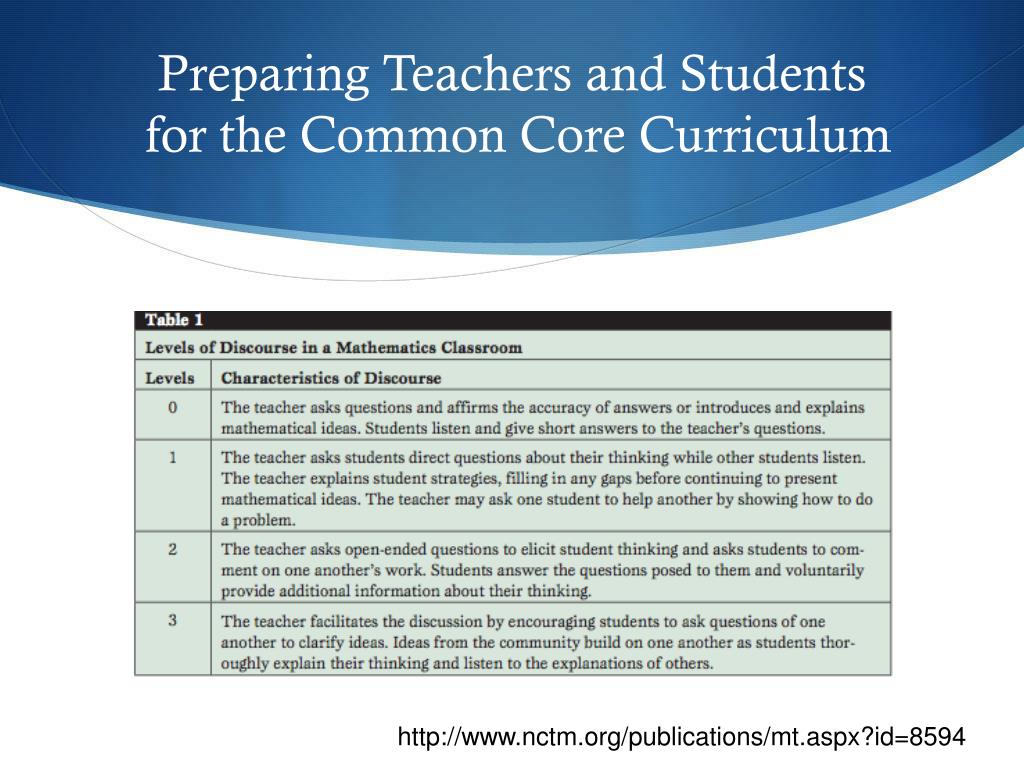 Preparing Teachers and Students for the Common Core Curriculum

Table 1

Levels of Discourse in a Mathematics Classroom

| Levels | Characteristics of Discourse |
|---|---|
| 0 | The teacher asks questions and affirms the accuracy of answers or introduces and explains mathematical ideas. Students listen and give short answers to the teacher's questions. |
| 1 | The teacher asks students direct questions about their thinking while other students listen. The teacher explains student strategies, filling in any gaps before continuing to present mathematical ideas. The teacher may ask one student to help another by showing how to do a problem. |
| 2 | The teacher asks open-ended questions to elicit student thinking and asks students to comment on one another's work. Students answer the questions posed to them and voluntarily provide additional information about their thinking. |
| 3 | The teacher facilitates the discussion by encouraging students to ask questions of one another to clarify ideas. Ideas from the community build on one another as students thoroughly explain their thinking and listen to the explanations of others. |

http://www.nctm.org/publications/mt.aspx?id=8594